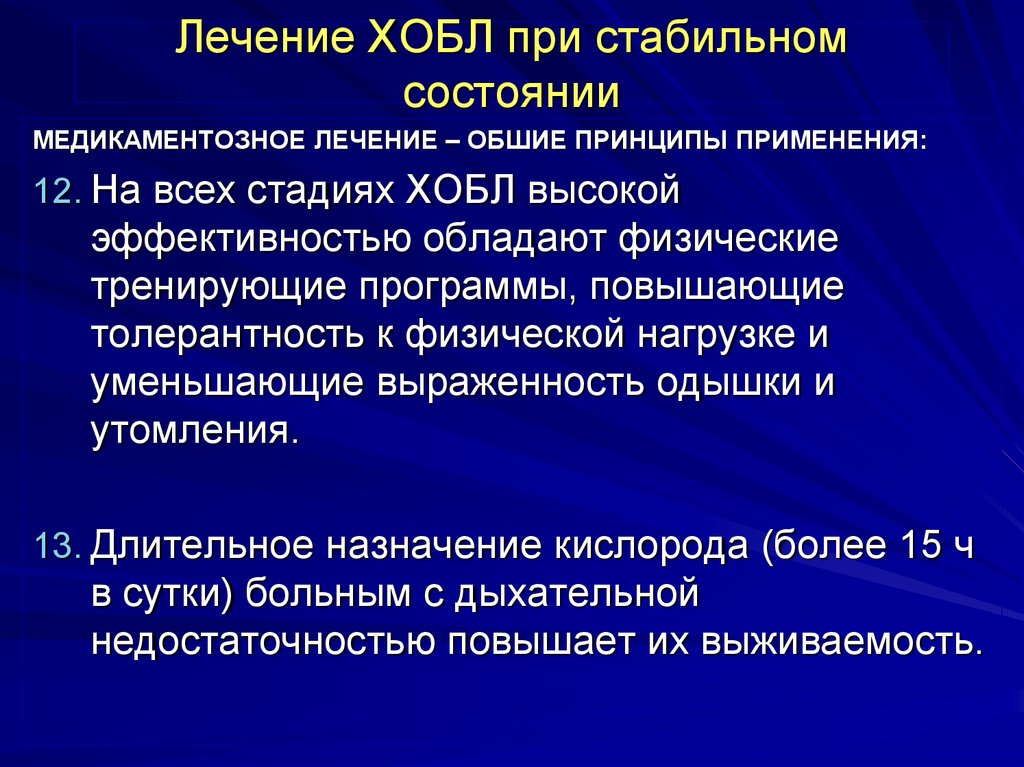 Лечение ХОБЛ при стабильном состоянии

МЕДИКАМЕНТОЗНОЕ ЛЕЧЕНИЕ – ОБШИЕ ПРИНЦИПЫ ПРИМЕНЕНИЯ:

12. На всех стадиях ХОБЛ высокой эффективностью обладают физические тренирующие программы, повышающие толерантность к физической нагрузке и уменьшающие выраженность одышки и утомления.

13. Длительное назначение кислорода (более 15 ч в сутки) больным с дыхательной недостаточностью повышает их выживаемость.